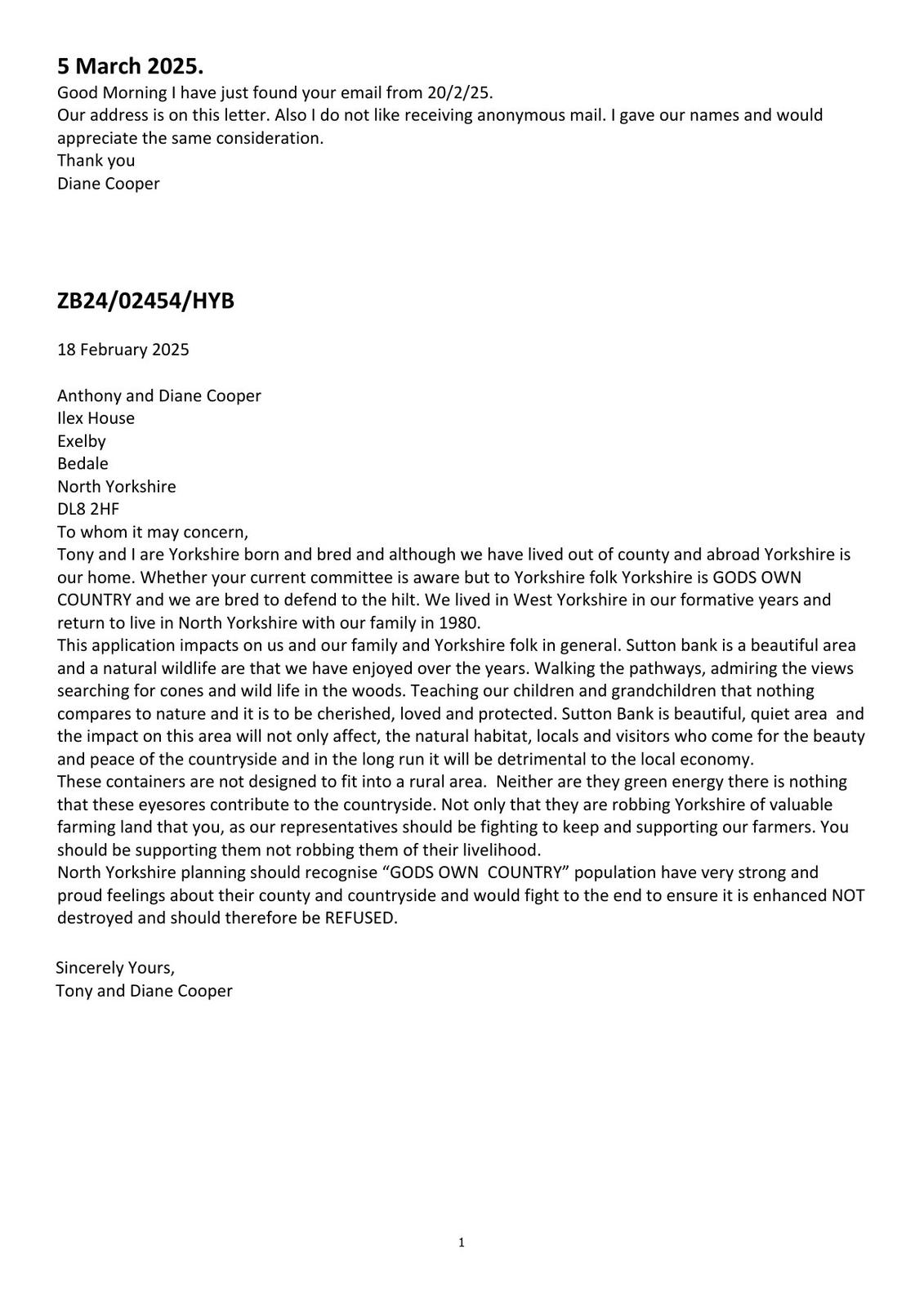 5 March 2025.
Good Morning I have just found your email from 20/2/25.
Our address is on this letter. Also I do not like receiving anonymous mail. I gave our names and would appreciate the same consideration.
Thank you
Diane Cooper

ZB24/02454/HYB

18 February 2025

Anthony and Diane Cooper
Ilex House
Exelby
Bedale
North Yorkshire
DL8 2HF
To whom it may concern,
Tony and I are Yorkshire born and bred and although we have lived out of county and abroad Yorkshire is our home. Whether your current committee is aware but to Yorkshire folk Yorkshire is GODS OWN COUNTRY and we are bred to defend to the hilt. We lived in West Yorkshire in our formative years and return to live in North Yorkshire with our family in 1980.
This application impacts on us and our family and Yorkshire folk in general. Sutton bank is a beautiful area and a natural wildlife are that we have enjoyed over the years. Walking the pathways, admiring the views searching for cones and wild life in the woods. Teaching our children and grandchildren that nothing compares to nature and it is to be cherished, loved and protected. Sutton Bank is beautiful, quiet area and the impact on this area will not only affect, the natural habitat, locals and visitors who come for the beauty and peace of the countryside and in the long run it will be detrimental to the local economy.
These containers are not designed to fit into a rural area. Neither are they green energy there is nothing that these eyesores contribute to the countryside. Not only that they are robbing Yorkshire of valuable farming land that you, as our representatives should be fighting to keep and supporting our farmers. You should be supporting them not robbing them of their livelihood.
North Yorkshire planning should recognise “GODS OWN COUNTRY” population have very strong and proud feelings about their county and countryside and would fight to the end to ensure it is enhanced NOT destroyed and should therefore be REFUSED.

Sincerely Yours,
Tony and Diane Cooper

1